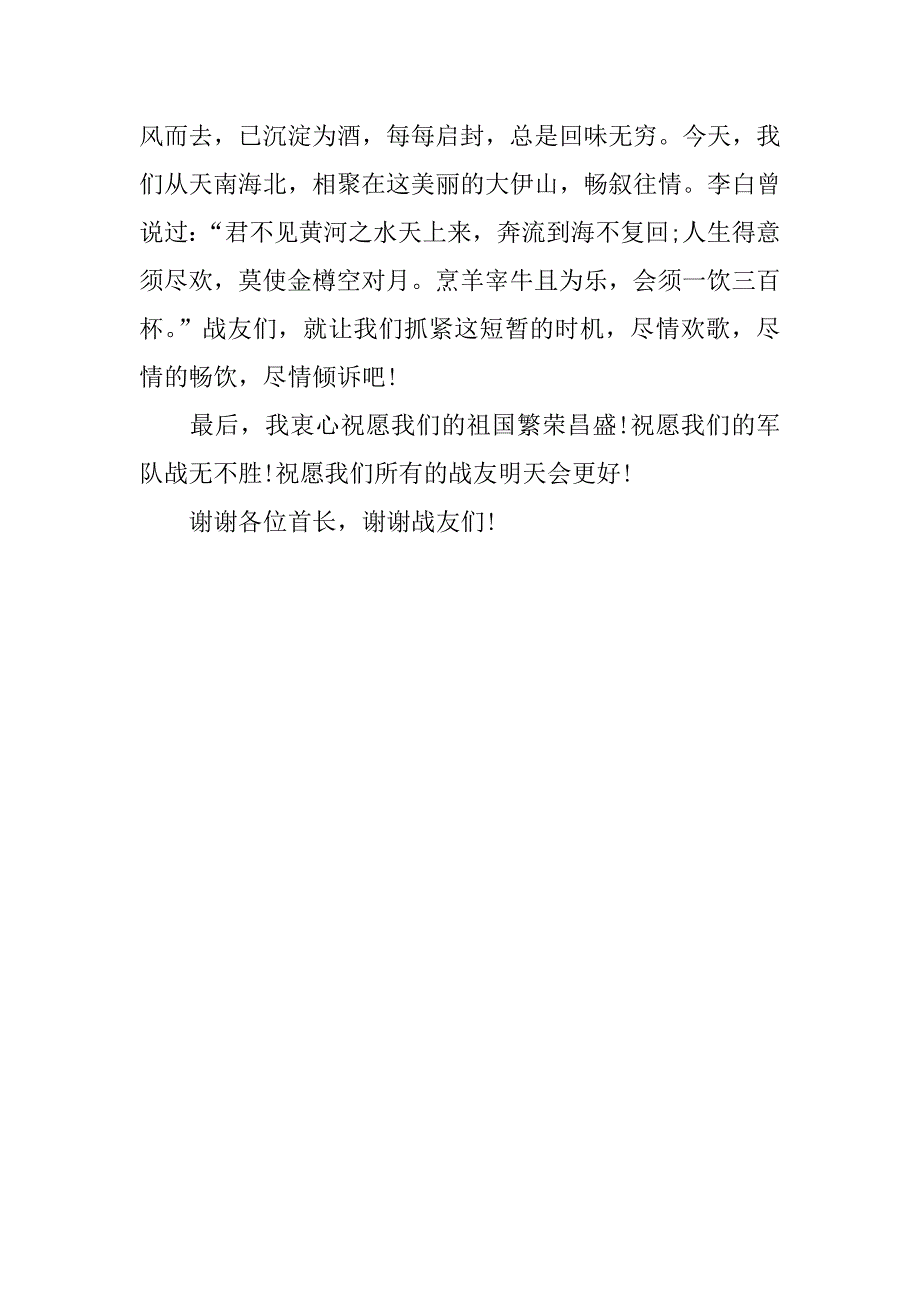 风而去，已沉淀为酒，每每启封，总是回味无穷。今天，我们从天南海北，相聚在这美丽的大伊山，畅叙往情。李白曾说过：“君不见黄河之水天上来，奔流到海不复回;人生得意须尽欢，莫使金樽空对月。烹羊宰牛且为乐，会须一饮三百杯。”战友们，就让我们抓紧这短暂的时机，尽情欢歌，尽情的畅饮，尽情倾诉吧!

最后，我衷心祝愿我们的祖国繁荣昌盛!祝愿我们的军队战无不胜!祝愿我们所有的战友明天会更好!

谢谢各位首长，谢谢战友们!